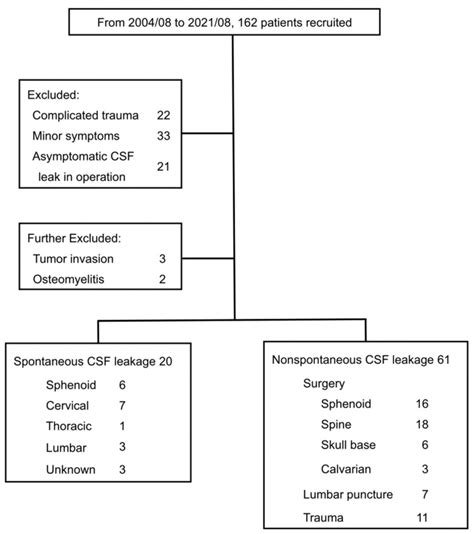 From 2004/08 to 2021/08, 162 patients recruited

Excluded:
Complicated trauma 22
Minor symptoms 33
Asymptomatic CSF leak in operation 21

Further Excluded:
Tumor invasion 3
Osteomyelitis 2

Spontaneous CSF leakage 20
Sphenoid 6
Cervical 7
Thoracic 1
Lumbar 3
Unknown 3

Nonspontaneous CSF leakage 61
Surgery
Sphenoid 16
Spine 18
Skull base 6
Calvarian 3
Lumbar puncture 7
Trauma 11